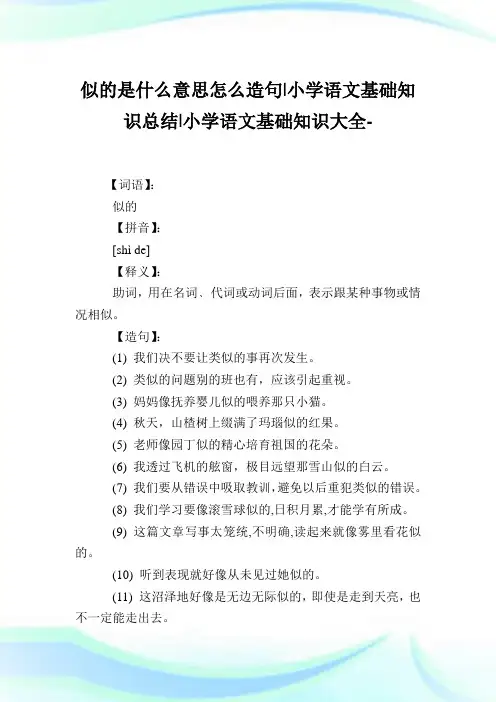 似的是什么意思怎么造句|小学语文基础知识总结|小学语文基础知识大全-

【词语】:

似的

【拼音】:

[shì de]

【释义】:

助词，用在名词、代词或动词后面，表示跟某种事物或情况相似。

【造句】:

(1) 我们决不要让类似的事再次发生。

(2) 类似的问题别的班也有，应该引起重视。

(3) 妈妈像抚养婴儿似的喂养那只小猫。

(4) 秋天，山楂树上缀满了玛瑙似的红果。

(5) 老师像园丁似的精心培育祖国的花朵。

(6) 我透过飞机的舷窗，极目远望那雪山似的白云。

(7) 我们要从错误中吸取教训，避免以后重犯类似的错误。

(8) 我们学习要像滚雪球似的,日积月累,才能学有所成。

(9) 这篇文章写事太笼统,不明确,读起来就像雾里看花似的。

(10) 听到表现就好像从未见过她似的。

(11) 这沼泽地好像是无边无际似的，即使是走到天亮，也不一定能走出去。